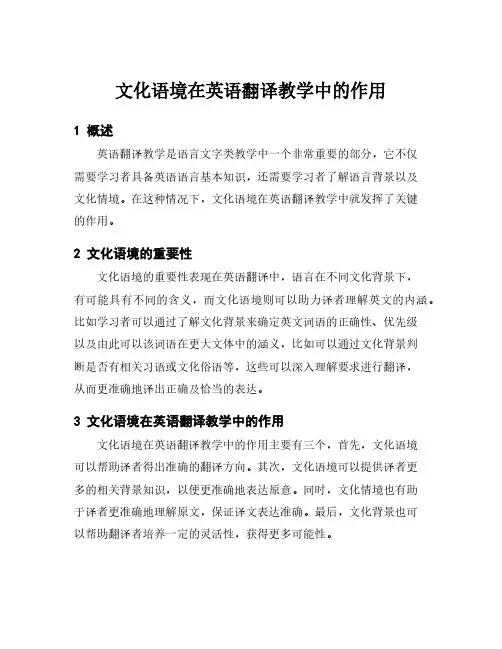 文化语境在英语翻译教学中的作用

1 概述

英语翻译教学是语言文字类教学中一个非常重要的部分，它不仅需要学习者具备英语语言基本知识，还需要学习者了解语言背景以及文化情境。在这种情况下，文化语境在英语翻译教学中就发挥了关键的作用。

2 文化语境的重要性

文化语境的重要性表现在英语翻译中，语言在不同文化背景下，有可能具有不同的含义，而文化语境则可以助力译者理解英文的内涵。比如学习者可以通过了解文化背景来确定英文词语的正确性、优先级以及由此可以该词语在更大文体中的涵义，比如可以通过文化背景判断是否有相关习语或文化俗语等，这些可以深入理解要求进行翻译，从而更准确地译出正确及恰当的表达。

3 文化语境在英语翻译教学中的作用

文化语境在英语翻译教学中的作用主要有三个，首先，文化语境可以帮助译者得出准确的翻译方向。其次，文化语境可以提供译者更多的相关背景知识，以便更准确地表达原意。同时，文化情境也有助于译者更准确地理解原文，保证译文表达准确。最后，文化背景也可以帮助翻译者培养一定的灵活性，获得更多可能性。